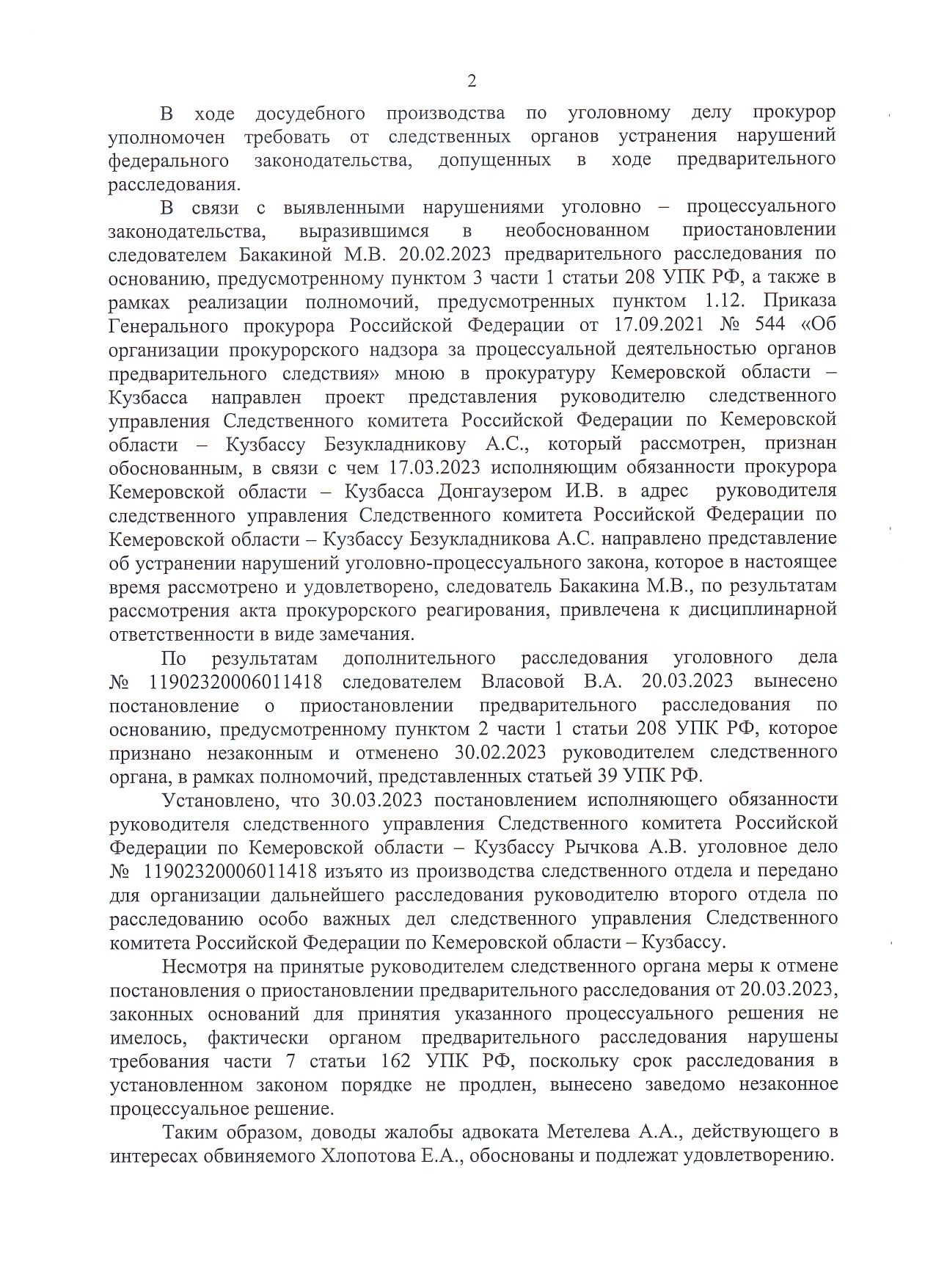 2

В ходе досудебного производства по уголовному делу прокурор уполномочен требовать от следственных органов устранения нарушений федерального законодательства, допущенных в ходе предварительного расследования.

В связи с выявленными нарушениями уголовно – процессуального законодательства, выразившимся в необоснованном приостановлении следователем Бакакиной М.В. 20.02.2023 предварительного расследования по основанию, предусмотренному пунктом 3 части 1 статьи 208 УПК РФ, а также в рамках реализации полномочий, предусмотренных пунктом 1.12. Приказа Генерального прокурора Российской Федерации от 17.09.2021 № 544 «Об организации прокурорского надзора за процессуальной деятельностью органов предварительного следствия» мною в прокуратуру Кемеровской области – Кузбасса направлен проект представления руководителю следственного управления Следственного комитета Российской Федерации по Кемеровской области – Кузбассу Безукладникову А.С., который рассмотрен, признан обоснованным, в связи с чем 17.03.2023 исполняющим обязанности прокурора Кемеровской области – Кузбасса Донгаузером И.В. в адрес руководителя следственного управления Следственного комитета Российской Федерации по Кемеровской области – Кузбассу Безукладникова А.С. направлено представление об устранении нарушений уголовно-процессуального закона, которое в настоящее время рассмотрено и удовлетворено, следователь Бакакина М.В., по результатам рассмотрения акта прокурорского реагирования, привлечена к дисциплинарной ответственности в виде замечания.

По результатам дополнительного расследования уголовного дела № 11902320006011418 следователем Власовой В.А. 20.03.2023 вынесено постановление о приостановлении предварительного расследования по основанию, предусмотренному пунктом 2 части 1 статьи 208 УПК РФ, которое признано незаконным и отменено 30.02.2023 руководителем следственного органа, в рамках полномочий, представленных статьей 39 УПК РФ.

Установлено, что 30.03.2023 постановлением исполняющего обязанности руководителя следственного управления Следственного комитета Российской Федерации по Кемеровской области – Кузбассу Рычкова А.В. уголовное дело № 11902320006011418 изъято из производства следственного отдела и передано для организации дальнейшего расследования руководителю второго отдела по расследованию особо важных дел следственного управления Следственного комитета Российской Федерации по Кемеровской области – Кузбассу.

Несмотря на принятые руководителем следственного органа меры к отмене постановления о приостановлении предварительного расследования от 20.03.2023, законных оснований для принятия указанного процессуального решения не имелось, фактически органом предварительного расследования нарушены требования части 7 статьи 162 УПК РФ, поскольку срок расследования в установленном законом порядке не продлен, вынесено заведомо незаконное процессуальное решение.

Таким образом, доводы жалобы адвоката Метелева А.А., действующего в интересах обвиняемого Хлопотова Е.А., обоснованы и подлежат удовлетворению.